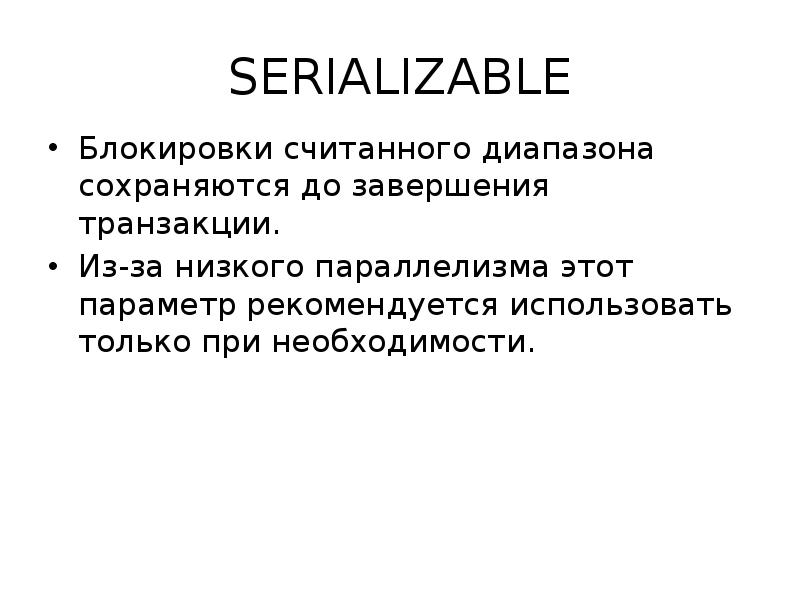 SERIALIZABLE

• Блокировки считанного диапазона сохраняются до завершения транзакции.
• Из-за низкого параллелизма этот параметр рекомендуется использовать только при необходимости.